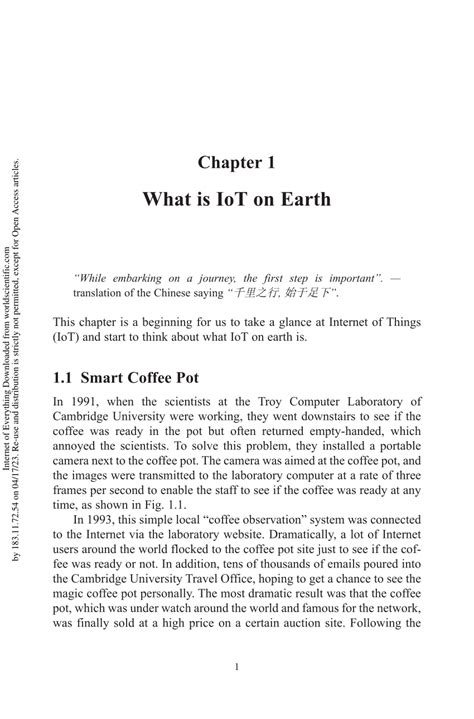 Internet of Everything Downloaded from worldscientific.com
by 183.11.72.54 on 04/17/23. Re-use and distribution is strictly not permitted, except for Open Access articles.

Chapter 1

What is IoT on Earth

"While embarking on a journey, the first step is important". — translation of the Chinese saying "千里之行, 始于足下".

This chapter is a beginning for us to take a glance at Internet of Things (IoT) and start to think about what IoT on earth is.

1.1 Smart Coffee Pot

In 1991, when the scientists at the Troy Computer Laboratory of Cambridge University were working, they went downstairs to see if the coffee was ready in the pot but often returned empty-handed, which annoyed the scientists. To solve this problem, they installed a portable camera next to the coffee pot. The camera was aimed at the coffee pot, and the images were transmitted to the laboratory computer at a rate of three frames per second to enable the staff to see if the coffee was ready at any time, as shown in Fig. 1.1.

In 1993, this simple local "coffee observation" system was connected to the Internet via the laboratory website. Dramatically, a lot of Internet users around the world flocked to the coffee pot site just to see if the coffee was ready or not. In addition, tens of thousands of emails poured into the Cambridge University Travel Office, hoping to get a chance to see the magic coffee pot personally. The most dramatic result was that the coffee pot, which was under watch around the world and famous for the network, was finally sold at a high price on a certain auction site. Following the

1